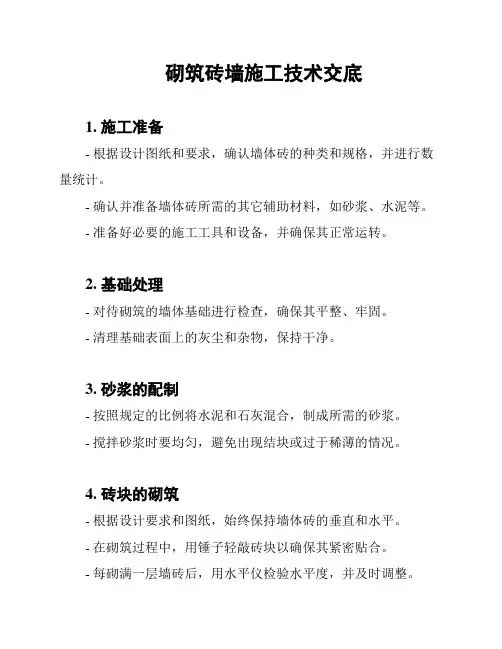 砌筑砖墙施工技术交底

1. 施工准备

- 根据设计图纸和要求，确认墙体砖的种类和规格，并进行数量统计。

- 确认并准备墙体砖所需的其它辅助材料，如砂浆、水泥等。

- 准备好必要的施工工具和设备，并确保其正常运转。

2. 基础处理

- 对待砌筑的墙体基础进行检查，确保其平整、牢固。

- 清理基础表面上的灰尘和杂物，保持干净。

3. 砂浆的配制

- 按照规定的比例将水泥和石灰混合，制成所需的砂浆。

- 搅拌砂浆时要均匀，避免出现结块或过于稀薄的情况。

4. 砖块的砌筑

- 根据设计要求和图纸，始终保持墙体砖的垂直和水平。

- 在砌筑过程中，用锤子轻敲砖块以确保其紧密贴合。

- 每砌满一层墙砖后，用水平仪检验水平度，并及时调整。